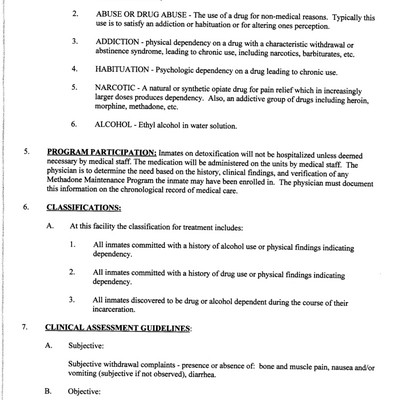 2. ABUSE OR DRUG ABUSE - The use of a drug for non-medical reasons. Typically this use is to satisfy an addiction or habituation or for altering ones perception.

3. ADDICTION - physical dependency on a drug with a characteristic withdrawal or abstinence syndrome, leading to chronic use, including narcotics, barbiturates, etc.

4. HABITUATION - Psychologic dependency on a drug leading to chronic use.

5. NARCOTIC - A natural or synthetic opiate drug for pain relief which in increasingly larger doses produces dependency. Also, an addictive group of drugs including heroin, morphine, methadone, etc.

6. ALCOHOL - Ethyl alcohol in water solution.

5. PROGRAM PARTICIPATION: Inmates on detoxification will not be hospitalized unless deemed necessary by medical staff. The medication will be administered on the units by medical staff. The physician is to determine the need based on the history, clinical findings, and verification of any Methadone Maintenance Program the inmate may have been enrolled in. The physician must document this information on the chronological record of medical care.

6. CLASSIFICATIONS:

A. At this facility the classification for treatment includes:

1. All inmates committed with a history of alcohol use or physical findings indicating dependency.

2. All inmates committed with a history of drug use or physical findings indicating dependency.

3. All inmates discovered to be drug or alcohol dependent during the course of their incarceration.

7. CLINICAL ASSESSMENT GUIDELINES:

A. Subjective:

Subjective withdrawal complaints - presence or absence of: bone and muscle pain, nausea and/or vomiting (subjective if not observed), diarrhea.

B. Objective: